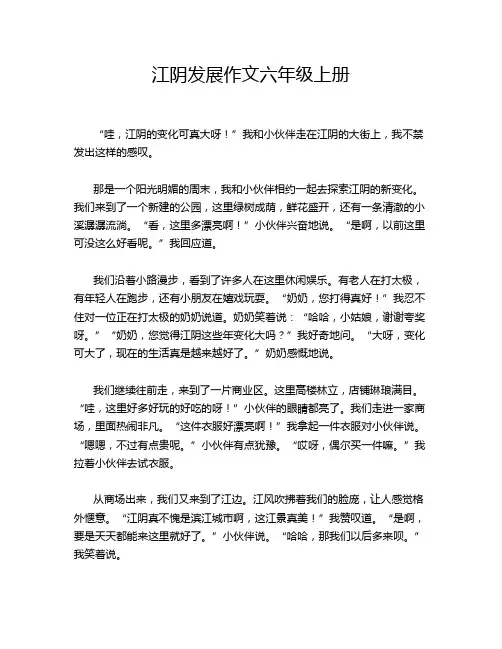 江阴发展作文六年级上册

“哇，江阴的变化可真大呀！”我和小伙伴走在江阴的大街上，我不禁发出这样的感叹。

那是一个阳光明媚的周末，我和小伙伴相约一起去探索江阴的新变化。我们来到了一个新建的公园，这里绿树成荫，鲜花盛开，还有一条清澈的小溪潺潺流淌。“看，这里多漂亮啊！”小伙伴兴奋地说。“是啊，以前这里可没这么好看呢。”我回应道。

我们沿着小路漫步，看到了许多人在这里休闲娱乐。有老人在打太极，有年轻人在跑步，还有小朋友在嬉戏玩耍。“奶奶，您打得真好！”我忍不住对一位正在打太极的奶奶说道。奶奶笑着说：“哈哈，小姑娘，谢谢夸奖呀。”“奶奶，您觉得江阴这些年变化大吗？”我好奇地问。“大呀，变化可大了，现在的生活真是越来越好了。”奶奶感慨地说。

我们继续往前走，来到了一片商业区。这里高楼林立，店铺琳琅满目。“哇，这里好多好玩的好吃的呀！”小伙伴的眼睛都亮了。我们走进一家商场，里面热闹非凡。“这件衣服好漂亮啊！”我拿起一件衣服对小伙伴说。“嗯嗯，不过有点贵呢。”小伙伴有点犹豫。“哎呀，偶尔买一件嘛。”我拉着小伙伴去试衣服。

从商场出来，我们又来到了江边。江风吹拂着我们的脸庞，让人感觉格外惬意。“江阴真不愧是滨江城市啊，这江景真美！”我赞叹道。“是啊，要是天天都能来这里就好了。”小伙伴说。“哈哈，那我们以后多来呗。”我笑着说。